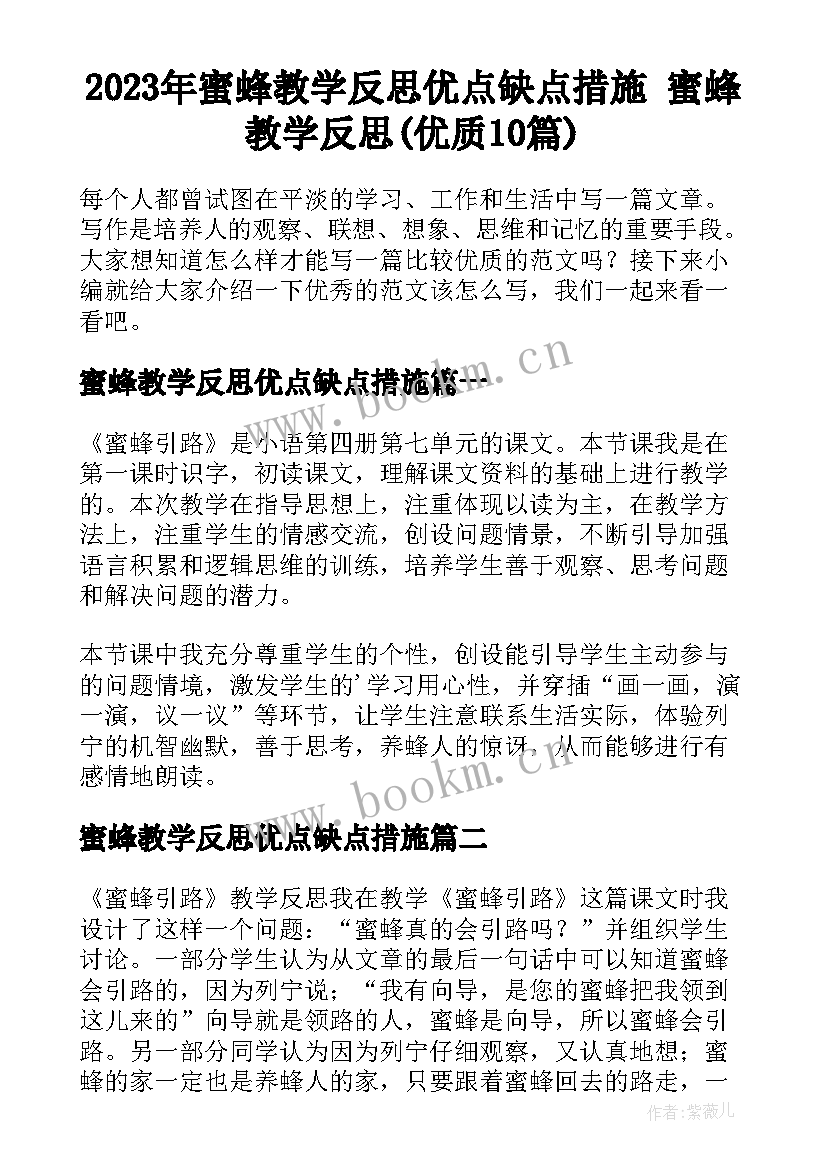 2023年蜜蜂教学反思优点缺点措施 蜜蜂教学反思(优质10篇)

每个人都曾试图在平淡的学习、工作和生活中写一篇文章。写作是培养人的观察、联想、想象、思维和记忆的重要手段。大家想知道怎么样才能写一篇比较优质的范文吗？接下来小编就给大家介绍一下优秀的范文该怎么写，我们一起来看一看吧。

蜜蜂教学反思优点缺点措施篇一

www.bookm.cn

《蜜蜂引路》是小语第四册第七单元的课文。本节课我是在第一课时识字，初读课文，理解课文资料的基础上进行教学的。本次教学在指导思想上，注重体现以读为主，在教学方法上，注重学生的情感交流，创设问题情景，不断引导加强语言积累和逻辑思维的训练，培养学生善于观察、思考问题和解决问题的潜力。

本节课中我充分尊重学生的个性，创设能引导学生主动参与的问题情境，激发学生的'学习用心性，并穿插“画一画，演一演，议一议”等环节，让学生注意联系生活实际，体验列宁的机智幽默，善于思考，养蜂人的惊讶，从而能够进行有感情地朗读。

www.bookm.cn

蜜蜂教学反思优点缺点措施篇二

《蜜蜂引路》教学反思我在教学《蜜蜂引路》这篇课文时我设计了这样一个问题：“蜜蜂真的会引路吗？”并组织学生讨论。一部分学生认为从文章的最后一句话中可以知道蜜蜂会引路的，因为列宁说；“我有向导，是您的蜜蜂把我领到这儿来的”向导就是领路的人，蜜蜂是向导，所以蜜蜂会引路。另一部分同学认为因为列宁仔细观察，又认真地想；蜜蜂的家一定也是养蜂人的家，只要跟着蜜蜂回去的路走，一

作者：紫薇儿